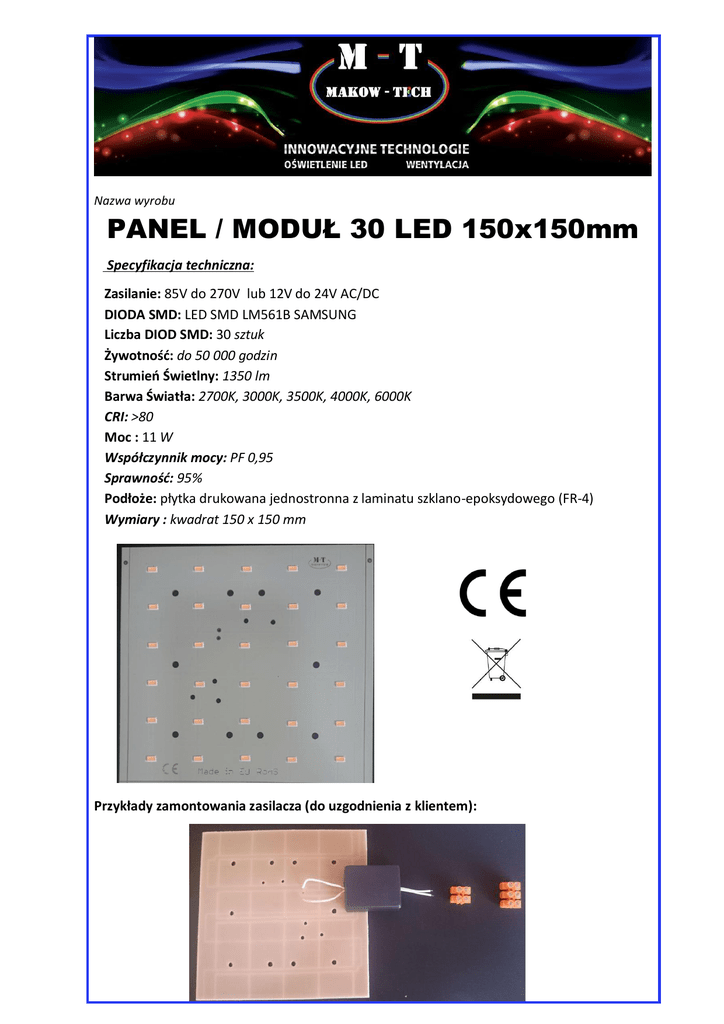 M - T
MAKOW - TECH
INNOWACYJNE TECHNOLOGIE
OŚWIETLENIE LED WENTYLACJA

Nazwa wyrobu

PANEL / MODUŁ 30 LED 150x150mm

Specyfikacja techniczna:

Zasilanie: 85V do 270V lub 12V do 24V AC/DC
DIODA SMD: LED SMD LM561B SAMSUNG
Liczba DIOD SMD: 30 sztuk
Żywotność: do 50 000 godzin
Strumień Świetlny: 1350 lm
Barwa Światła: 2700K, 3000K, 3500K, 4000K, 6000K
CRI: >80
Moc : 11 W
Współczynnik mocy: PF 0,95
Sprawność: 95%
Podłoże: płytka drukowana jednostronna z laminatu szklano-epoksydowego (FR-4)
Wymiary : kwadrat 150 x 150 mm

M-T
CE Made in EU RoHS

CE

Przykłady zamontowania zasilacza (do uzgodnienia z klientem):